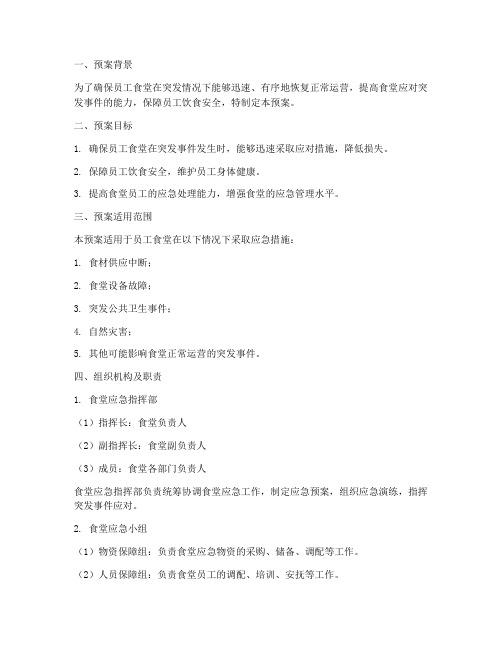 一、预案背景

为了确保员工食堂在突发情况下能够迅速、有序地恢复正常运营，提高食堂应对突发事件的能力，保障员工饮食安全，特制定本预案。

二、预案目标

1. 确保员工食堂在突发事件发生时，能够迅速采取应对措施，降低损失。

2. 保障员工饮食安全，维护员工身体健康。

3. 提高食堂员工的应急处理能力，增强食堂的应急管理水平。

三、预案适用范围

本预案适用于员工食堂在以下情况下采取应急措施：

1. 食材供应中断；

2. 食堂设备故障；

3. 突发公共卫生事件；

4. 自然灾害；

5. 其他可能影响食堂正常运营的突发事件。

四、组织机构及职责

1. 食堂应急指挥部

（1）指挥长：食堂负责人

（2）副指挥长：食堂副负责人

（3）成员：食堂各部门负责人

食堂应急指挥部负责统筹协调食堂应急工作，制定应急预案，组织应急演练，指挥突发事件应对。

2. 食堂应急小组

（1）物资保障组：负责食堂应急物资的采购、储备、调配等工作。

（2）人员保障组：负责食堂员工的调配、培训、安抚等工作。